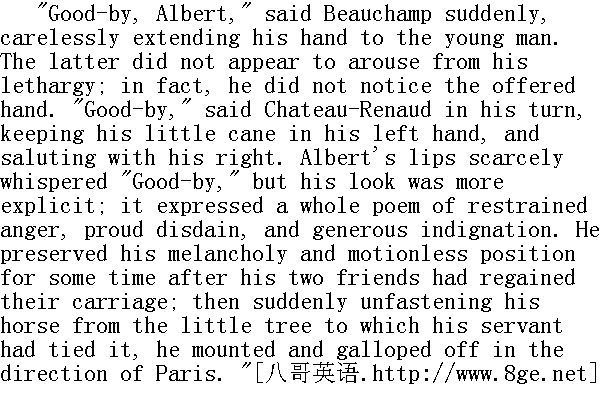 "Good-by, Albert," said Beauchamp suddenly, carelessly extending his hand to the young man. The latter did not appear to arouse from his lethargy; in fact, he did not notice the offered hand. "Good-by," said Chateau-Renaud in his turn, keeping his little cane in his left hand, and saluting with his right. Albert's lips scarcely whispered "Good-by," but his look was more explicit; it expressed a whole poem of restrained anger, proud disdain, and generous indignation. He preserved his melancholy and motionless position for some time after his two friends had regained their carriage; then suddenly unfastening his horse from the little tree to which his servant had tied it, he mounted and galloped off in the direction of Paris. "[八哥英语.http://www.8ge.net]